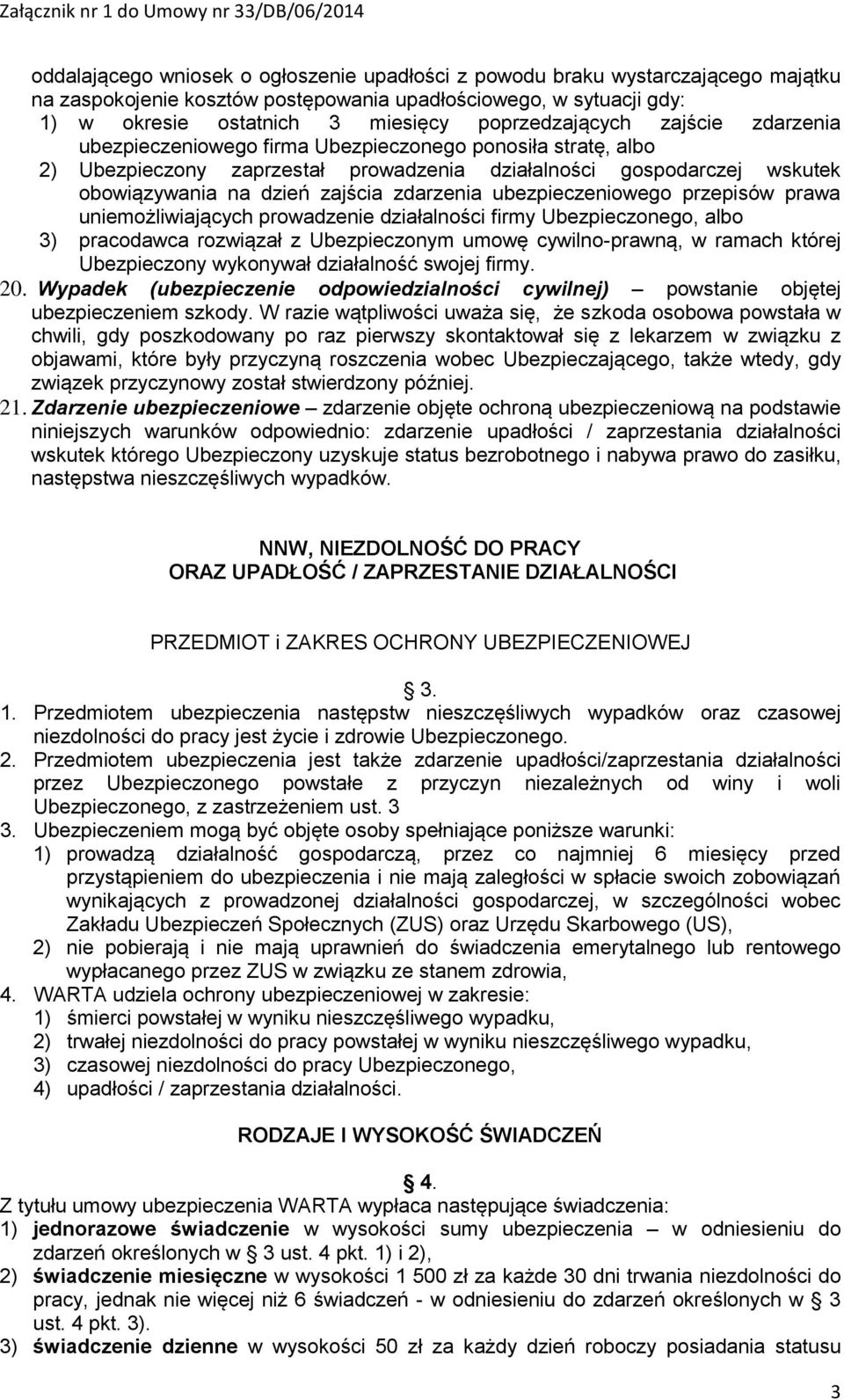 Załącznik nr 1 do Umowy nr 33/DB/06/2014

oddalającego wniosek o ogłoszenie upadłości z powodu braku wystarczającego majątku na zaspokojenie kosztów postępowania upadłościowego, w sytuacji gdy:
1) w okresie ostatnich 3 miesięcy poprzedzających zajście zdarzenia ubezpieczeniowego firma Ubezpieczonego ponosiła stratę, albo
2) Ubezpieczony zaprzestał prowadzenia działalności gospodarczej wskutek obowiązywania na dzień zajścia zdarzenia ubezpieczeniowego przepisów prawa uniemożliwiających prowadzenie działalności firmy Ubezpieczonego, albo
3) pracodawca rozwiązał z Ubezpieczonym umowę cywilno-prawną, w ramach której Ubezpieczony wykonywał działalność swojej firmy.
20. Wypadek (ubezpieczenie odpowiedzialności cywilnej) – powstanie objętej ubezpieczeniem szkody. W razie wątpliwości uważa się, że szkoda osobowa powstała w chwili, gdy poszkodowany po raz pierwszy skontaktował się z lekarzem w związku z objawami, które były przyczyną roszczenia wobec Ubezpieczającego, także wtedy, gdy związek przyczynowy został stwierdzony później.
21. Zdarzenie ubezpieczeniowe – zdarzenie objęte ochroną ubezpieczeniową na podstawie niniejszych warunków odpowiednio: zdarzenie upadłości / zaprzestania działalności wskutek którego Ubezpieczony uzyskuje status bezrobotnego i nabywa prawo do zasiłku, następstwa nieszczęśliwych wypadków.

NNW, NIEZDOLNOŚĆ DO PRACY
ORAZ UPADŁOŚĆ / ZAPRZESTANIE DZIAŁALNOŚCI

PRZEDMIOT i ZAKRES OCHRONY UBEZPIECZENIOWEJ

§ 3.
1. Przedmiotem ubezpieczenia następstw nieszczęśliwych wypadków oraz czasowej niezdolności do pracy jest życie i zdrowie Ubezpieczonego.
2. Przedmiotem ubezpieczenia jest także zdarzenie upadłości/zaprzestania działalności przez Ubezpieczonego powstałe z przyczyn niezależnych od winy i woli Ubezpieczonego, z zastrzeżeniem ust. 3
3. Ubezpieczeniem mogą być objęte osoby spełniające poniższe warunki:
1) prowadzą działalność gospodarczą, przez co najmniej 6 miesięcy przed przystąpieniem do ubezpieczenia i nie mają zaległości w spłacie swoich zobowiązań wynikających z prowadzonej działalności gospodarczej, w szczególności wobec Zakładu Ubezpieczeń Społecznych (ZUS) oraz Urzędu Skarbowego (US),
2) nie pobierają i nie mają uprawnień do świadczenia emerytalnego lub rentowego wypłacanego przez ZUS w związku ze stanem zdrowia,
4. WARTA udziela ochrony ubezpieczeniowej w zakresie:
1) śmierci powstałej w wyniku nieszczęśliwego wypadku,
2) trwałej niezdolności do pracy powstałej w wyniku nieszczęśliwego wypadku,
3) czasowej niezdolności do pracy Ubezpieczonego,
4) upadłości / zaprzestania działalności.

RODZAJE I WYSOKOŚĆ ŚWIADCZEŃ

§ 4.
Z tytułu umowy ubezpieczenia WARTA wypłaca następujące świadczenia:
1) jednorazowe świadczenie w wysokości sumy ubezpieczenia – w odniesieniu do zdarzeń określonych w § 3 ust. 4 pkt. 1) i 2),
2) świadczenie miesięczne w wysokości 1 500 zł za każde 30 dni trwania niezdolności do pracy, jednak nie więcej niż 6 świadczeń - w odniesieniu do zdarzeń określonych w § 3 ust. 4 pkt. 3).
3) świadczenie dzienne w wysokości 50 zł za każdy dzień roboczy posiadania statusu

3